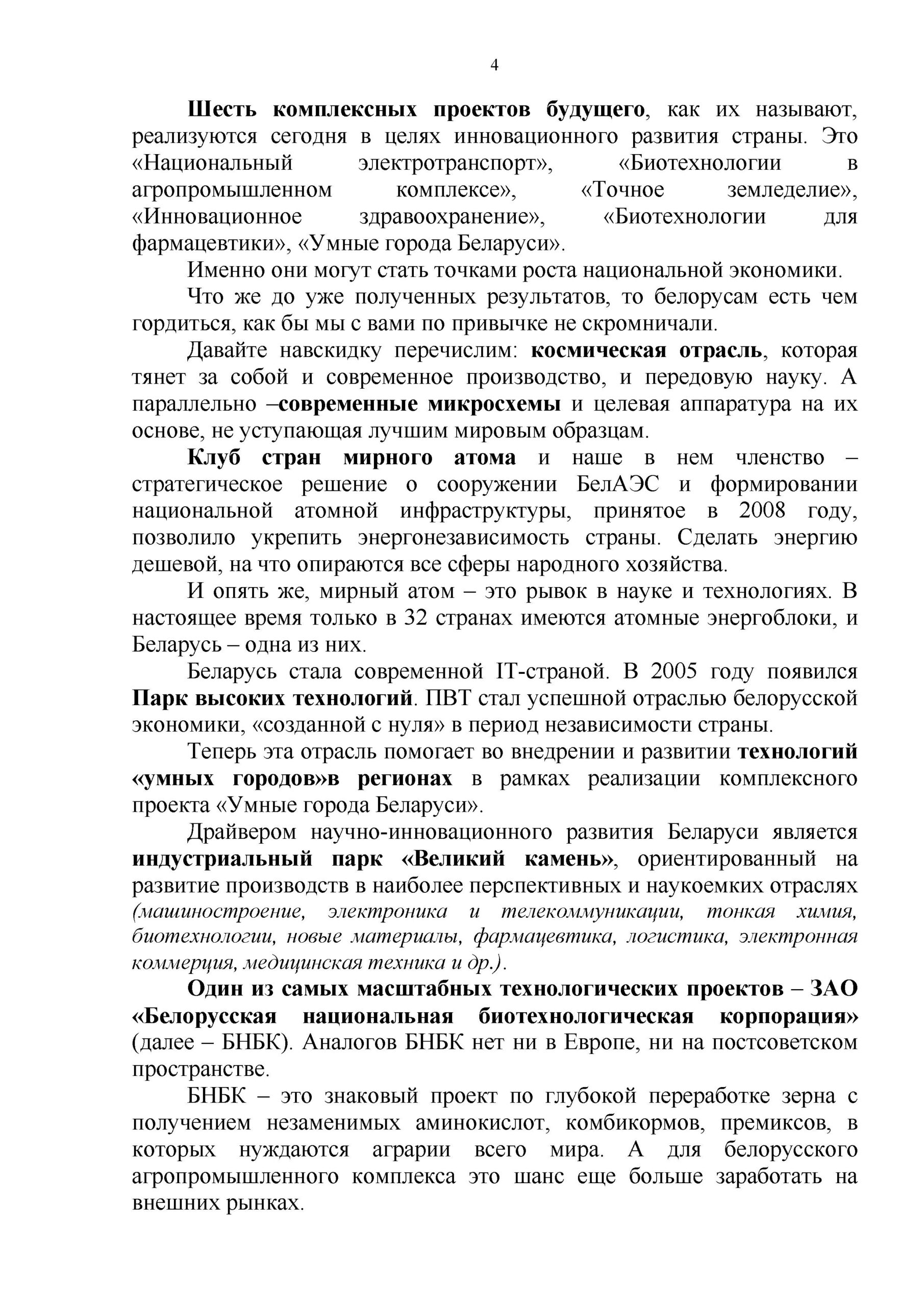 4

Шесть комплексных проектов будущего, как их называют, реализуются сегодня в целях инновационного развития страны. Это «Национальный электротранспорт», «Биотехнологии в агропромышленном комплексе», «Точное земледелие», «Инновационное здравоохранение», «Биотехнологии для фармацевтики», «Умные города Беларуси».

Именно они могут стать точками роста национальной экономики.

Что же до уже полученных результатов, то белорусам есть чем гордиться, как бы мы с вами по привычке не скромничали.

Давайте навскидку перечислим: космическая отрасль, которая тянет за собой и современное производство, и передовую науку. А параллельно –современные микросхемы и целевая аппаратура на их основе, не уступающая лучшим мировым образцам.

Клуб стран мирного атома и наше в нем членство – стратегическое решение о сооружении БелАЭС и формировании национальной атомной инфраструктуры, принятое в 2008 году, позволило укрепить энергонезависимость страны. Сделать энергию дешевой, на что опираются все сферы народного хозяйства.

И опять же, мирный атом – это рывок в науке и технологиях. В настоящее время только в 32 странах имеются атомные энергоблоки, и Беларусь – одна из них.

Беларусь стала современной IT-страной. В 2005 году появился Парк высоких технологий. ПВТ стал успешной отраслью белорусской экономики, «созданной с нуля» в период независимости страны.

Теперь эта отрасль помогает во внедрении и развитии технологий «умных городов»в регионах в рамках реализации комплексного проекта «Умные города Беларуси».

Драйвером научно-инновационного развития Беларуси является индустриальный парк «Великий камень», ориентированный на развитие производств в наиболее перспективных и наукоемких отраслях (машиностроение, электроника и телекоммуникации, тонкая химия, биотехнологии, новые материалы, фармацевтика, логистика, электронная коммерция, медицинская техника и др.).

Один из самых масштабных технологических проектов – ЗАО «Белорусская национальная биотехнологическая корпорация» (далее – БНБК). Аналогов БНБК нет ни в Европе, ни на постсоветском пространстве.

БНБК – это знаковый проект по глубокой переработке зерна с получением незаменимых аминокислот, комбикормов, премиксов, в которых нуждаются аграрии всего мира. А для белорусского агропромышленного комплекса это шанс еще больше заработать на внешних рынках.